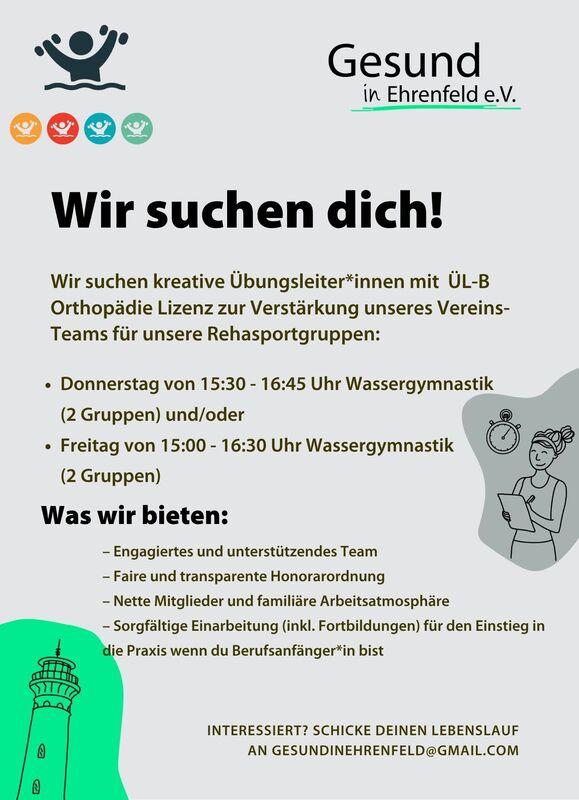 Gesund
in Ehrenfeld e.V.

Wir suchen dich!

Wir suchen kreative Übungsleiter*innen mit ÜL-B Orthopädie Lizenz zur Verstärkung unseres Vereins-Teams für unsere Rehasportgruppen:

• Donnerstag von 15:30 - 16:45 Uhr Wassergymnastik (2 Gruppen) und/oder
• Freitag von 15:00 - 16:30 Uhr Wassergymnastik (2 Gruppen)

Was wir bieten:

– Engagiertes und unterstützendes Team
– Faire und transparente Honorarordnung
– Nette Mitglieder und familiäre Arbeitsatmosphäre
– Sorgfältige Einarbeitung (inkl. Fortbildungen) für den Einstieg in die Praxis wenn du Berufsanfänger*in bist

INTERESSIERT? SCHICKE DEINEN LEBENSLAUF
AN GESUNDINEHRENFELD@GMAIL.COM